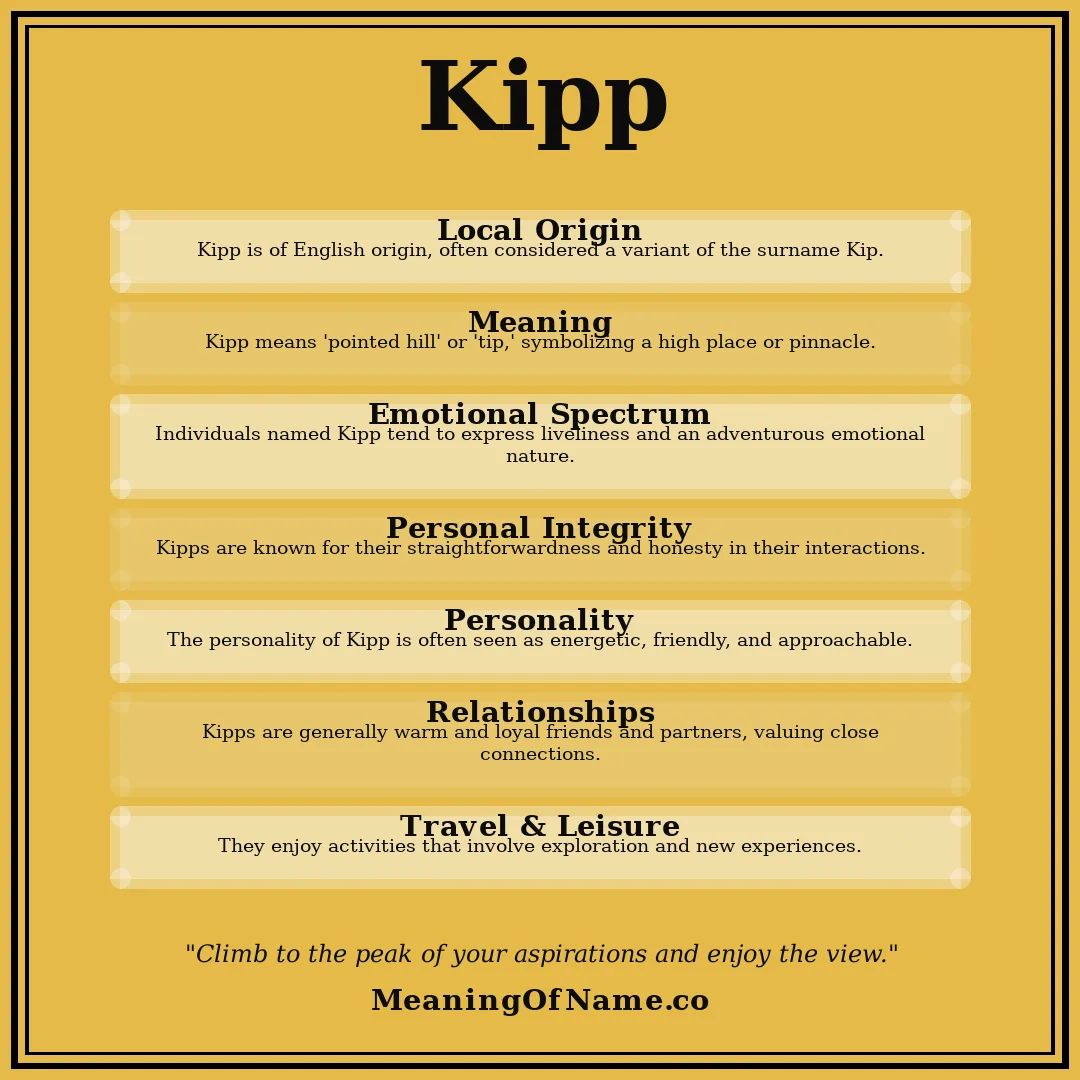 Kipp

Local Origin
Kipp is of English origin, often considered a variant of the surname Kip.

Meaning
Kipp means 'pointed hill' or 'tip,' symbolizing a high place or pinnacle.

Emotional Spectrum
Individuals named Kipp tend to express liveliness and an adventurous emotional nature.

Personal Integrity
Kipps are known for their straightforwardness and honesty in their interactions.

Personality
The personality of Kipp is often seen as energetic, friendly, and approachable.

Relationships
Kipps are generally warm and loyal friends and partners, valuing close connections.

Travel & Leisure
They enjoy activities that involve exploration and new experiences.

"Climb to the peak of your aspirations and enjoy the view."

MeaningOfName.co